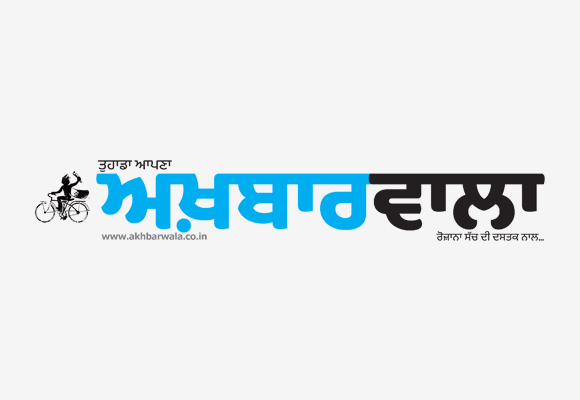 ਤੁਹਾਡਾ ਆਪਣਾ
ਅਖ਼ਬਾਰਵਾਲਾ
www.akhbarwala.co.in
ਰੋਜ਼ਾਨਾ ਸੱਚ ਦੀ ਦਸਤਕ ਨਾਲ...